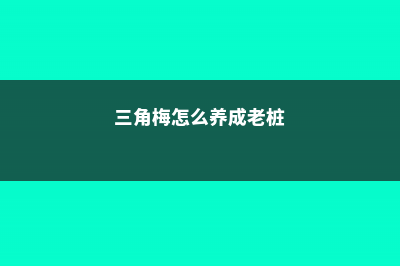 三角梅怎么养成老桩